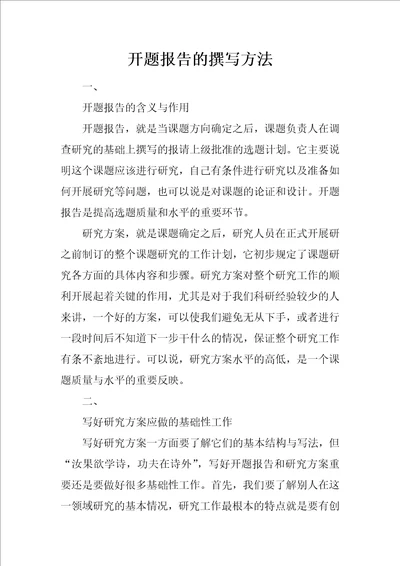 开题报告的撰写方法

一、

开题报告的含义与作用

开题报告，就是当课题方向确定之后，课题负责人在调查研究的基础上撰写的报请上级批准的选题计划。它主要说明这个课题应该进行研究，自己有条件进行研究以及准备如何开展研究等问题，也可以说是对课题的论证和设计。开题报告是提高选题质量和水平的重要环节。

研究方案，就是课题确定之后，研究人员在正式开展研之前制订的整个课题研究的工作计划，它初步规定了课题研究各方面的具体内容和步骤。研究方案对整个研究工作的顺利开展起着关键的作用，尤其是对于我们科研经验较少的人来讲，一个好的方案，可以使我们避免无从下手，或者进行一段时间后不知道下一步干什么的情况，保证整个研究工作有条不紊地进行。可以说，研究方案水平的高低，是一个课题质量与水平的重要反映。

二、

写好研究方案应做的基础性工作

写好研究方案一方面要了解它们的基本结构与写法，但“汝果欲学诗，功夫在诗外”，写好开题报告和研究方案重要还是要做好很多基础性工作。首先，我们要了解别人在这一领域研究的基本情况，研究工作最根本的特点就是要有创